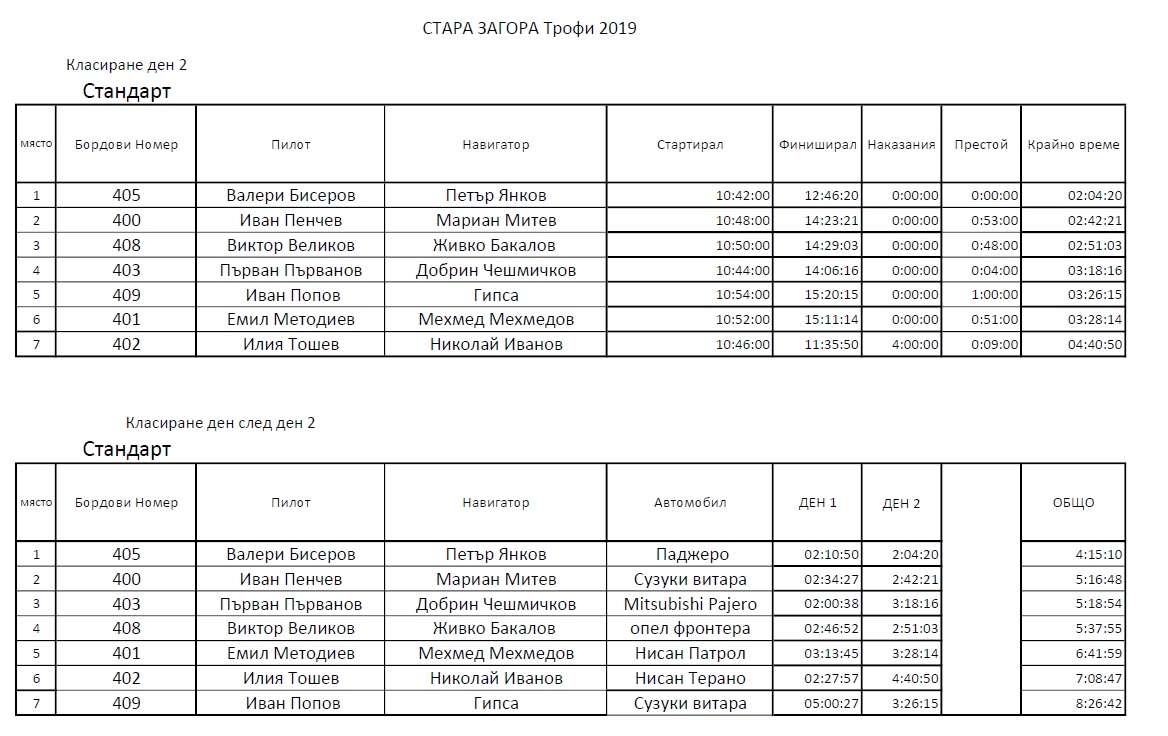 СТАРА ЗАГОРА Трофи 2019

Класиране ден 2

Стандарт

| място | Бордови Номер | Пилот | Навигатор | Стартирал | Финиширал | Наказания | Престой | Крайно време |
|---|---|---|---|---|---|---|---|---|
| 1 | 405 | Валери Бисеров | Петър Янков | 10:42:00 | 12:46:20 | 0:00:00 | 0:00:00 | 02:04:20 |
| 2 | 400 | Иван Пенчев | Мариан Митев | 10:48:00 | 14:23:21 | 0:00:00 | 0:53:00 | 02:42:21 |
| 3 | 408 | Виктор Великов | Живко Бакалов | 10:50:00 | 14:29:03 | 0:00:00 | 0:48:00 | 02:51:03 |
| 4 | 403 | Първан Първанов | Добрин Чешмичков | 10:44:00 | 14:06:16 | 0:00:00 | 0:04:00 | 03:18:16 |
| 5 | 409 | Иван Попов | Гипса | 10:54:00 | 15:20:15 | 0:00:00 | 1:00:00 | 03:26:15 |
| 6 | 401 | Емил Методиев | Мехмед Мехмедов | 10:52:00 | 15:11:14 | 0:00:00 | 0:51:00 | 03:28:14 |
| 7 | 402 | Илия Тошев | Николай Иванов | 10:46:00 | 11:35:50 | 4:00:00 | 0:09:00 | 04:40:50 |

Класиране ден след ден 2

Стандарт

| място | Бордови Номер | Пилот | Навигатор | Автомобил | ДЕН 1 | ДЕН 2 | | ОБЩО |
|---|---|---|---|---|---|---|---|---|
| 1 | 405 | Валери Бисеров | Петър Янков | Паджеро | 02:10:50 | 2:04:20 | | 4:15:10 |
| 2 | 400 | Иван Пенчев | Мариан Митев | Сузуки витара | 02:34:27 | 2:42:21 | | 5:16:48 |
| 3 | 403 | Първан Първанов | Добрин Чешмичков | Mitsubishi Pajero | 02:00:38 | 3:18:16 | | 5:18:54 |
| 4 | 408 | Виктор Великов | Живко Бакалов | опел фронтера | 02:46:52 | 2:51:03 | | 5:37:55 |
| 5 | 401 | Емил Методиев | Мехмед Мехмедов | Нисан Патрол | 03:13:45 | 3:28:14 | | 6:41:59 |
| 6 | 402 | Илия Тошев | Николай Иванов | Нисан Терано | 02:27:57 | 4:40:50 | | 7:08:47 |
| 7 | 409 | Иван Попов | Гипса | Сузуки витара | 05:00:27 | 3:26:15 | | 8:26:42 |